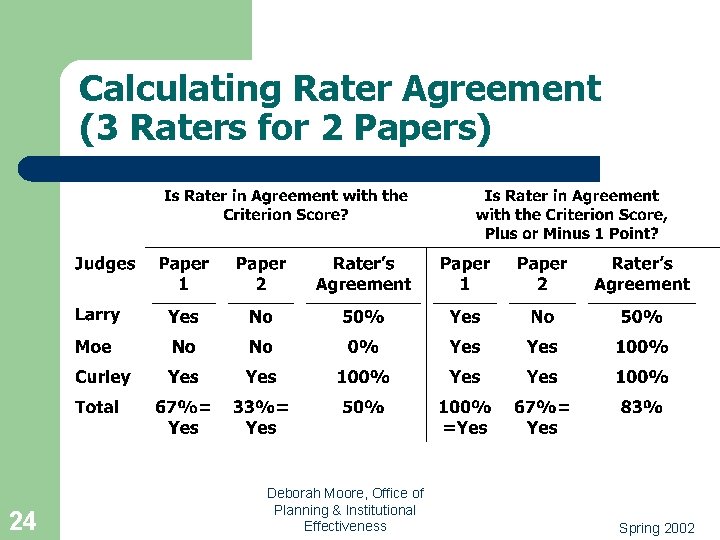 Calculating Rater Agreement (3 Raters for 2 Papers)

| | Is Rater in Agreement with the Criterion Score? | | | Is Rater in Agreement with the Criterion Score, Plus or Minus 1 Point? | | |
|---|---|---|---|---|---|---|
| Judges | Paper 1 | Paper 2 | Rater's Agreement | Paper 1 | Paper 2 | Rater's Agreement |
| Larry | Yes | No | 50% | Yes | No | 50% |
| Moe | No | No | 0% | Yes | Yes | 100% |
| Curley | Yes | Yes | 100% | Yes | Yes | 100% |
| Total | 67%= Yes | 33%= Yes | 50% | 100% =Yes | 67%= Yes | 83% |

24

Deborah Moore, Office of Planning & Institutional Effectiveness

Spring 2002